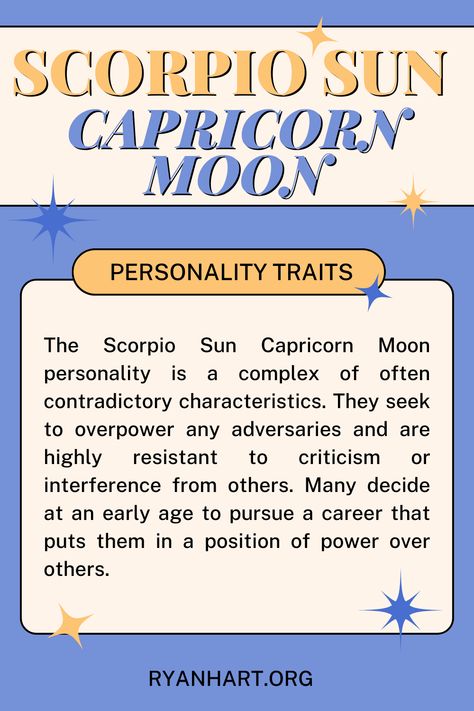 SCORPIO SUN
CAPRICORN MOON

PERSONALITY TRAITS

The Scorpio Sun Capricorn Moon personality is a complex of often contradictory characteristics. They seek to overpower any adversaries and are highly resistant to criticism or interference from others. Many decide at an early age to pursue a career that puts them in a position of power over others.

RYANHART.ORG